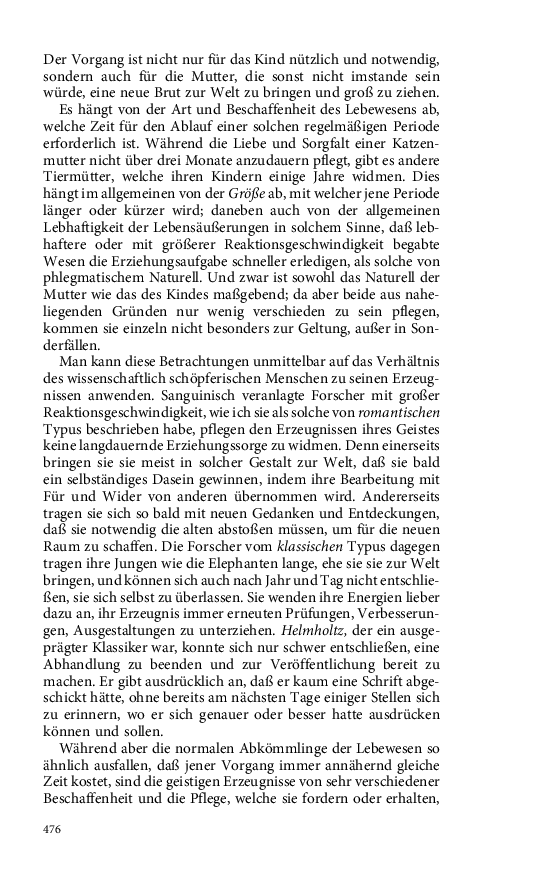 Der Vorgang ist nicht nur für das Kind nützlich und notwendig, sondern auch für die Mutter, die sonst nicht imstande sein würde, eine neue Brut zur Welt zu bringen und groß zu ziehen.

Es hängt von der Art und Beschaffenheit des Lebewesens ab, welche Zeit für den Ablauf einer solchen regelmäßigen Periode erforderlich ist. Während die Liebe und Sorgfalt einer Katzenmutter nicht über drei Monate anzudauern pflegt, gibt es andere Tiermütter, welche ihren Kindern einige Jahre widmen. Dies hängt im allgemeinen von der Größe ab, mit welcher jene Periode länger oder kürzer wird; daneben auch von der allgemeinen Lebhaftigkeit der Lebensäußerungen in solchem Sinne, daß lebhaftere oder mit größerer Reaktionsgeschwindigkeit begabte Wesen die Erziehungsaufgabe schneller erledigen, als solche von phlegmatischem Naturell. Und zwar ist sowohl das Naturell der Mutter wie das des Kindes maßgebend; da aber beide aus naheliegenden Gründen nur wenig verschieden zu sein pflegen, kommen sie einzeln nicht besonders zur Geltung, außer in Sonderfällen.

Man kann diese Betrachtungen unmittelbar auf das Verhältnis des wissenschaftlich schöpferischen Menschen zu seinen Erzeugnissen anwenden. Sanguinisch veranlagte Forscher mit großer Reaktionsgeschwindigkeit, wie ich sie als solche von romantischen Typus beschrieben habe, pflegen den Erzeugnissen ihres Geistes keine langdauernde Erziehungssorge zu widmen. Denn einerseits bringen sie sie meist in solcher Gestalt zur Welt, daß sie bald ein selbständiges Dasein gewinnen, indem ihre Bearbeitung mit Für und Wider von anderen übernommen wird. Andererseits tragen sie sich so bald mit neuen Gedanken und Entdeckungen, daß sie notwendig die alten abstoßen müssen, um für die neuen Raum zu schaffen. Die Forscher vom klassischen Typus dagegen tragen ihre Jungen wie die Elephanten lange, ehe sie sie zur Welt bringen, und können sich auch nach Jahr und Tag nicht entschließen, sie sich selbst zu überlassen. Sie wenden ihre Energien lieber dazu an, ihr Erzeugnis immer erneuten Prüfungen, Verbesserungen, Ausgestaltungen zu unterziehen. Helmholtz, der ein ausgeprägter Klassiker war, konnte sich nur schwer entschließen, eine Abhandlung zu beenden und zur Veröffentlichung bereit zu machen. Er gibt ausdrücklich an, daß er kaum eine Schrift abgeschickt hätte, ohne bereits am nächsten Tage einiger Stellen sich zu erinnern, wo er sich genauer oder besser hatte ausdrücken können und sollen.

Während aber die normalen Abkömmlinge der Lebewesen so ähnlich ausfallen, daß jener Vorgang immer annähernd gleiche Zeit kostet, sind die geistigen Erzeugnisse von sehr verschiedener Beschaffenheit und die Pflege, welche sie fordern oder erhalten,

476